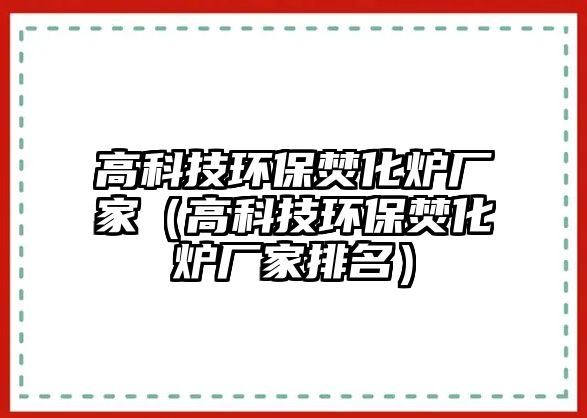 高科技环保焚化炉厂家（高科技环保焚化炉厂家排名）